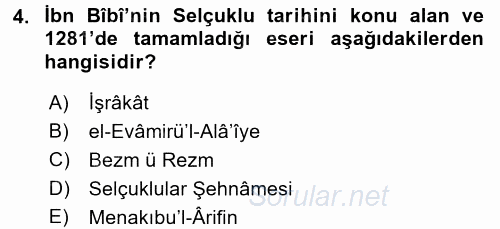 4. İbn Bîbî'nin Selçuklu tarihini konu alan ve 1281'de tamamladığı eseri aşağıdakilerden hangisidir?

A) İşrâkât
B) el-Evâmirü'l-Alâ'îye
C) Bezm ü Rezm
D) Selçuklular Şehnâmesi
E) Menakıbu'l-Ârifin

Sorular.net